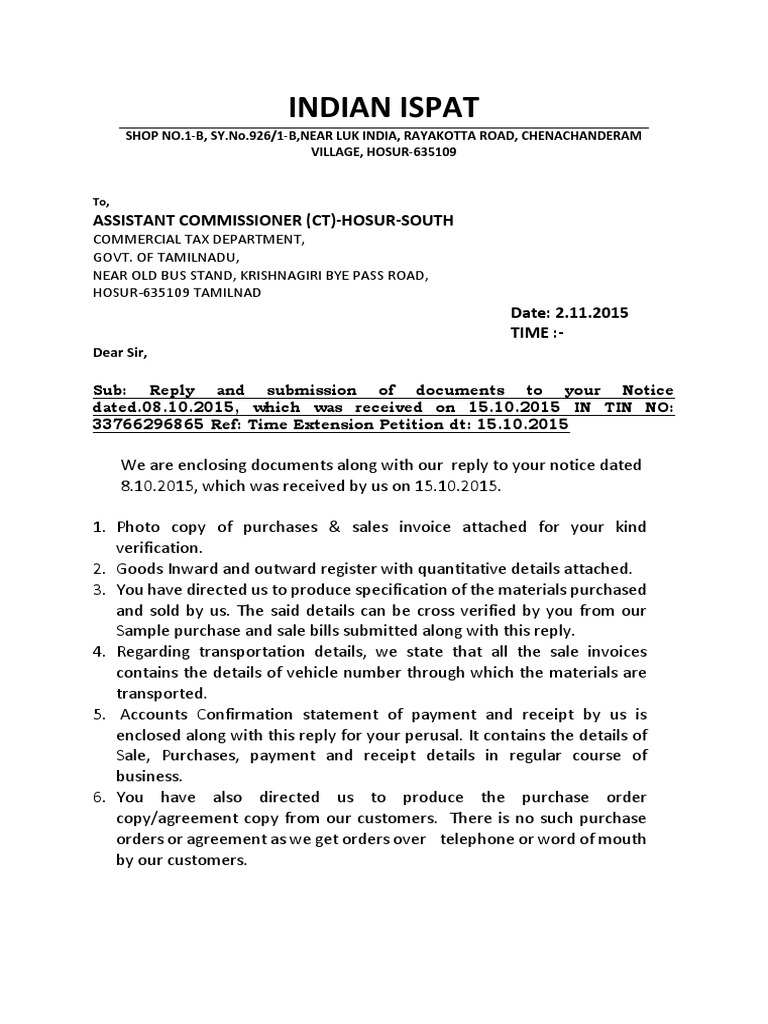 INDIAN ISPAT

SHOP NO.1-B, SY.No.926/1-B,NEAR LUK INDIA, RAYAKOTTA ROAD, CHENACHANDERAM VILLAGE, HOSUR-635109

To,

ASSISTANT COMMISSIONER (CT)-HOSUR-SOUTH
COMMERCIAL TAX DEPARTMENT,
GOVT. OF TAMILNADU,
NEAR OLD BUS STAND, KRISHNAGIRI BYE PASS ROAD,
HOSUR-635109 TAMILNAD

Date: 2.11.2015
TIME :-

Dear Sir,

Sub: Reply and submission of documents to your Notice dated.08.10.2015, which was received on 15.10.2015 IN TIN NO: 33766296865 Ref: Time Extension Petition dt: 15.10.2015

We are enclosing documents along with our reply to your notice dated 8.10.2015, which was received by us on 15.10.2015.

1. Photo copy of purchases & sales invoice attached for your kind verification.
2. Goods Inward and outward register with quantitative details attached.
3. You have directed us to produce specification of the materials purchased and sold by us. The said details can be cross verified by you from our Sample purchase and sale bills submitted along with this reply.
4. Regarding transportation details, we state that all the sale invoices contains the details of vehicle number through which the materials are transported.
5. Accounts Confirmation statement of payment and receipt by us is enclosed along with this reply for your perusal. It contains the details of Sale, Purchases, payment and receipt details in regular course of business.
6. You have also directed us to produce the purchase order copy/agreement copy from our customers. There is no such purchase orders or agreement as we get orders over telephone or word of mouth by our customers.